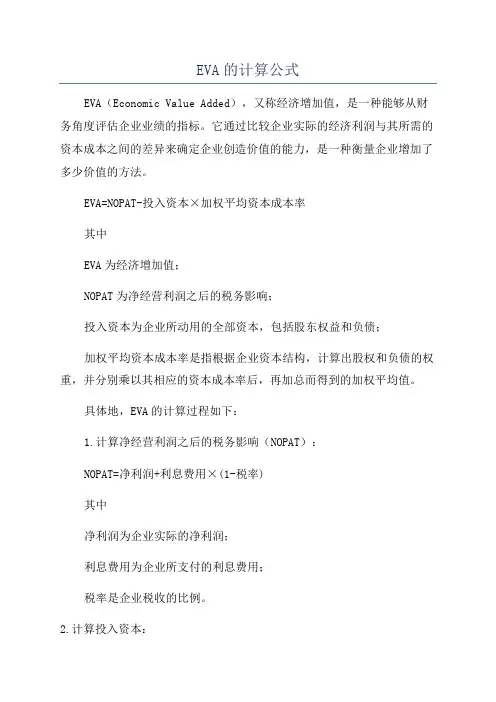 EVA的计算公式

EVA（Economic Value Added），又称经济增加值，是一种能够从财务角度评估企业业绩的指标。它通过比较企业实际的经济利润与其所需的资本成本之间的差异来确定企业创造价值的能力，是一种衡量企业增加了多少价值的方法。

EVA=NOPAT-投入资本×加权平均资本成本率

其中

EVA为经济增加值；

NOPAT为净经营利润之后的税务影响；

投入资本为企业所动用的全部资本，包括股东权益和负债；

加权平均资本成本率是指根据企业资本结构，计算出股权和负债的权重，并分别乘以其相应的资本成本率后，再加总而得到的加权平均值。

具体地，EVA的计算过程如下：

1.计算净经营利润之后的税务影响（NOPAT）：

NOPAT=净利润+利息费用×(1-税率)

其中

净利润为企业实际的净利润；

利息费用为企业所支付的利息费用；

税率是企业税收的比例。

2.计算投入资本：